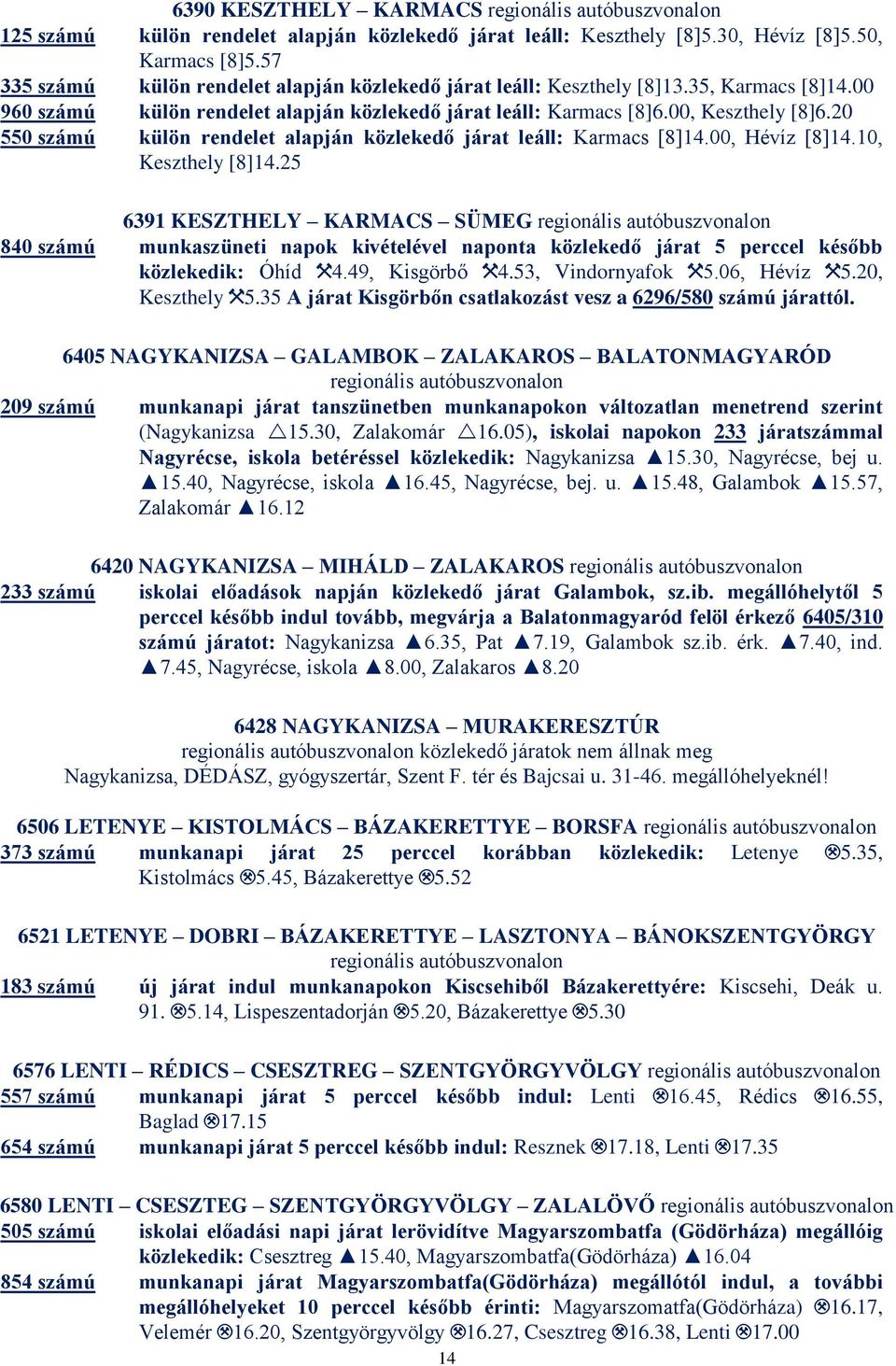 6390 KESZTHELY – KARMACS regionális autóbuszvonalon

125 számú külön rendelet alapján közlekedő járat leáll: Keszthely [8]5.30, Hévíz [8]5.50, Karmacs [8]5.57

335 számú külön rendelet alapján közlekedő járat leáll: Keszthely [8]13.35, Karmacs [8]14.00

960 számú külön rendelet alapján közlekedő járat leáll: Karmacs [8]6.00, Keszthely [8]6.20

550 számú külön rendelet alapján közlekedő járat leáll: Karmacs [8]14.00, Hévíz [8]14.10, Keszthely [8]14.25

6391 KESZTHELY – KARMACS – SÜMEG regionális autóbuszvonalon

840 számú munkaszüneti napok kivételével naponta közlekedő járat 5 perccel később közlekedik: Óhíd ⚒4.49, Kisgörbő ⚒4.53, Vindornyafok ⚒5.06, Hévíz ⚒5.20, Keszthely ⚒5.35 A járat Kisgörbőn csatlakozást vesz a 6296/580 számú járattól.

6405 NAGYKANIZSA – GALAMBOK – ZALAKAROS – BALATONMAGYARÓD regionális autóbuszvonalon

209 számú munkanapi járat tanszünetben munkanapokon változatlan menetrend szerint (Nagykanizsa △15.30, Zalakomár △16.05), iskolai napokon 233 járatszámmal Nagyrécse, iskola betéréssel közlekedik: Nagykanizsa ▲15.30, Nagyrécse, bej u. ▲15.40, Nagyrécse, iskola ▲16.45, Nagyrécse, bej. u. ▲15.48, Galambok ▲15.57, Zalakomár ▲16.12

6420 NAGYKANIZSA – MIHÁLD – ZALAKAROS regionális autóbuszvonalon

233 számú iskolai előadások napján közlekedő járat Galambok, sz.ib. megállóhelytől 5 perccel később indul tovább, megvárja a Balatonmagyaród felöl érkező 6405/310 számú járatot: Nagykanizsa ▲6.35, Pat ▲7.19, Galambok sz.ib. érk. ▲7.40, ind. ▲7.45, Nagyrécse, iskola ▲8.00, Zalakaros ▲8.20

6428 NAGYKANIZSA – MURAKERESZTÚR
regionális autóbuszvonalon közlekedő járatok nem állnak meg Nagykanizsa, DÉDÁSZ, gyógyszertár, Szent F. tér és Bajcsai u. 31-46. megállóhelyeknél!

6506 LETENYE – KISTOLMÁCS – BÁZAKERETTYE – BORSFA regionális autóbuszvonalon

373 számú munkanapi járat 25 perccel korábban közlekedik: Letenye ⊗5.35, Kistolmács ⊗5.45, Bázakerettye ⊗5.52

6521 LETENYE – DOBRI – BÁZAKERETTYE – LASZTONYA – BÁNOKSZENTGYÖRGY regionális autóbuszvonalon

183 számú új járat indul munkanapokon Kiscsehiből Bázakerettyére: Kiscsehi, Deák u. 91. ⊗5.14, Lispeszentadorján ⊗5.20, Bázakerettye ⊗5.30

6576 LENTI – RÉDICS – CSESZTREG – SZENTGYÖRGYVÖLGY regionális autóbuszvonalon

557 számú munkanapi járat 5 perccel később indul: Lenti ⊗16.45, Rédics ⊗16.55, Baglad ⊗17.15

654 számú munkanapi járat 5 perccel később indul: Resznek ⊗17.18, Lenti ⊗17.35

6580 LENTI – CSESZTEG – SZENTGYÖRGYVÖLGY – ZALALÖVŐ regionális autóbuszvonalon

505 számú iskolai előadási napi járat lerövidítve Magyarszombatfa (Gödörháza) megállóig közlekedik: Csesztreg ▲15.40, Magyarszombatfa(Gödörháza) ▲16.04

854 számú munkanapi járat Magyarszombatfa(Gödörháza) megállótól indul, a további megállóhelyeket 10 perccel később érinti: Magyarszomatfa(Gödörháza) ⊗16.17, Velemér ⊗16.20, Szentgyörgyvölgy ⊗16.27, Csesztreg ⊗16.38, Lenti ⊗17.00

14